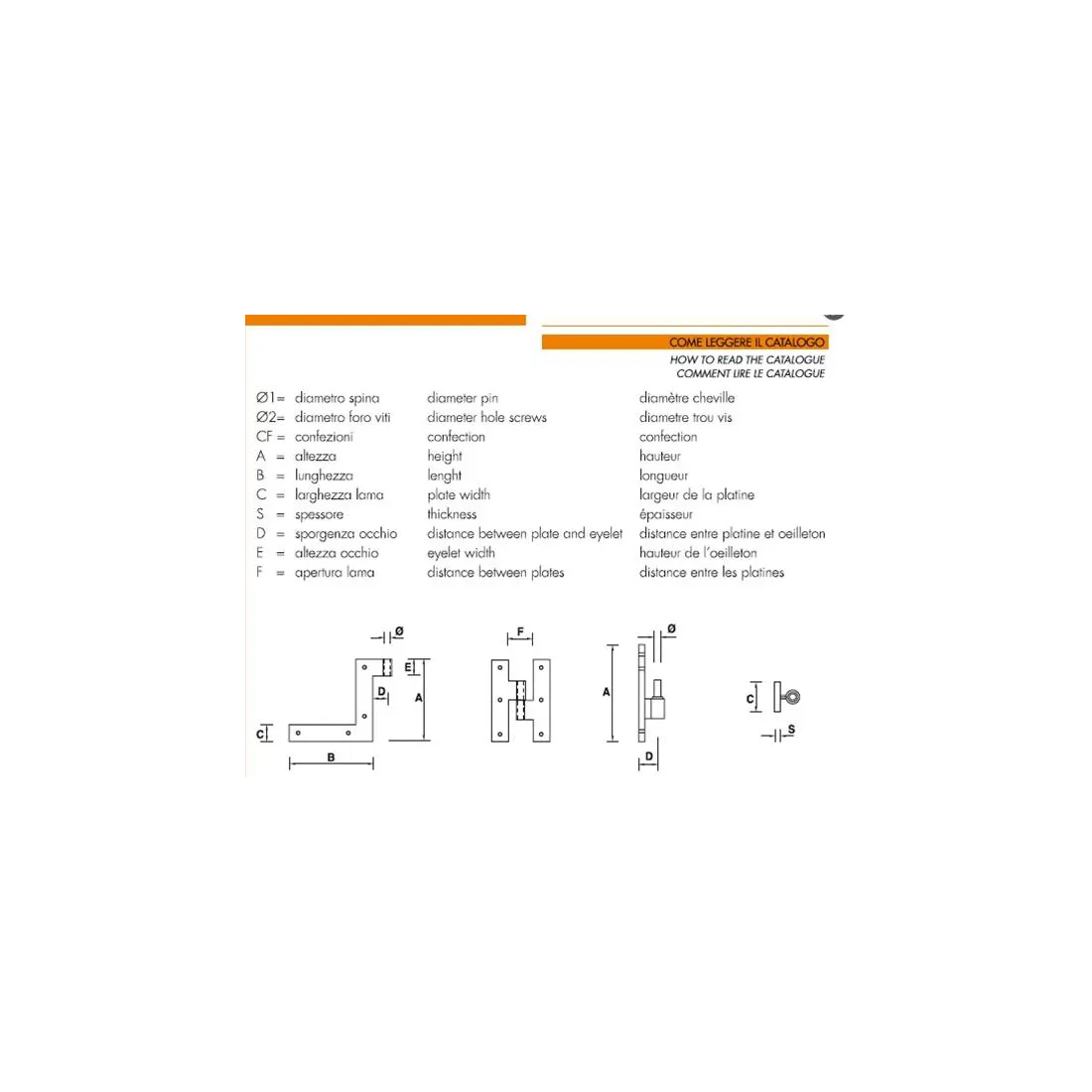 COME LEGGERE IL CATALOGO
HOW TO READ THE CATALOGUE
COMMENT LIRE LE CATALOGUE

| | | | |
|---|---|---|---|
| Ø1= | diametro spina | diameter pin | diamètre cheville |
| Ø2= | diametro foro viti | diameter hole screws | diametre trou vis |
| CF = | confezioni | confection | confection |
| A = | altezza | height | hauteur |
| B = | lunghezza | lenght | longueur |
| C = | larghezza lama | plate width | largeur de la platine |
| S = | spessore | thickness | épaisseur |
| D = | sporgenza occhio | distance between plate and eyelet | distance entre platine et oeilleton |
| E = | altezza occhio | eyelet width | hauteur de l'oeilleton |
| F = | apertura lama | distance between plates | distance entre les platines |

Ø
E
D
A
C
B
F
Ø
A
D
C
S